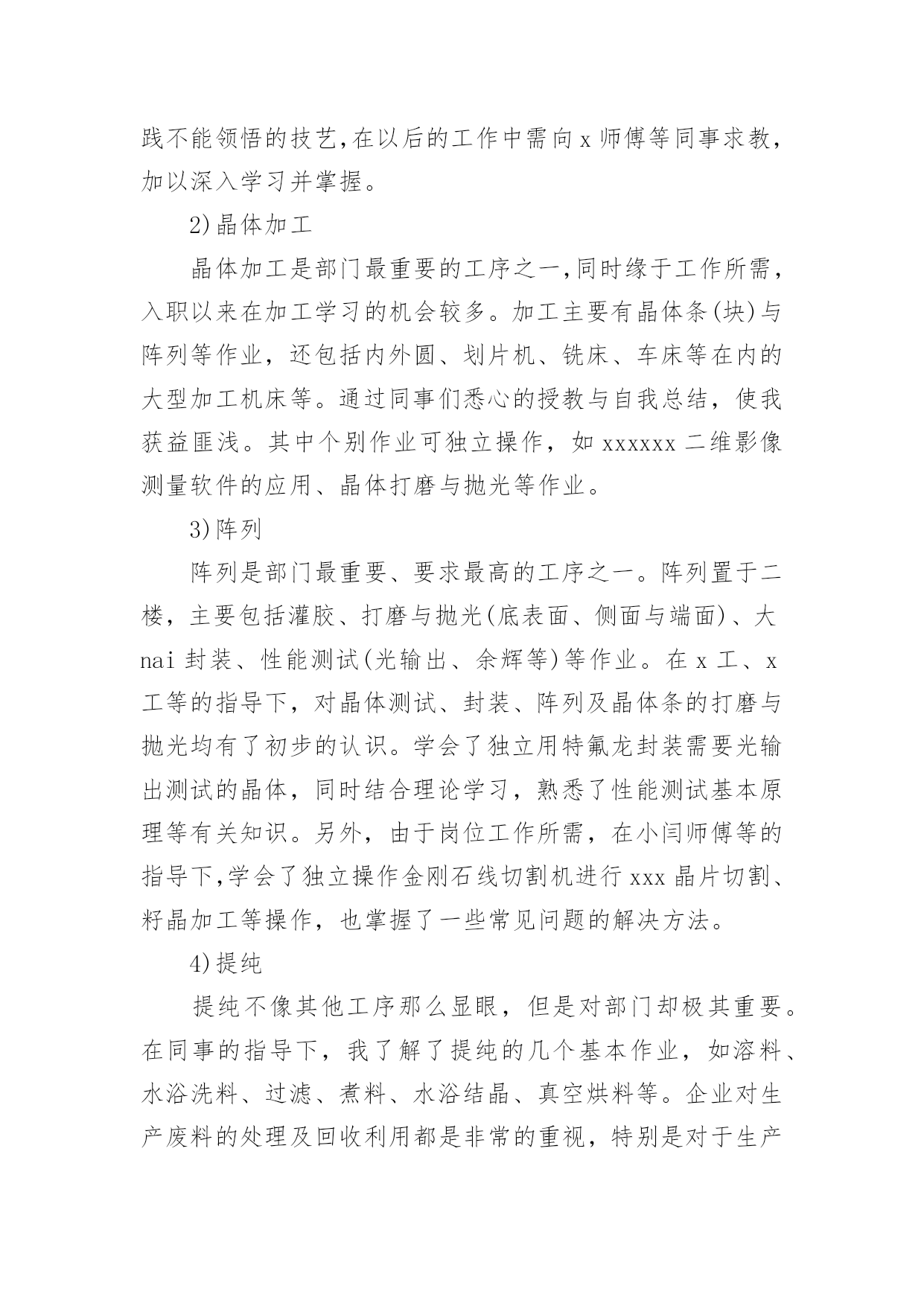 践不能领悟的技艺,在以后的工作中需向x师傅等同事求教，加以深入学习并掌握。

2)晶体加工

晶体加工是部门最重要的工序之一,同时缘于工作所需，入职以来在加工学习的机会较多。加工主要有晶体条(块)与阵列等作业，还包括内外圆、划片机、铣床、车床等在内的大型加工机床等。通过同事们悉心的授教与自我总结，使我获益匪浅。其中个别作业可独立操作，如xxxxxx二维影像测量软件的应用、晶体打磨与抛光等作业。

3)阵列

阵列是部门最重要、要求最高的工序之一。阵列置于二楼，主要包括灌胶、打磨与抛光(底表面、侧面与端面)、大nai封装、性能测试(光输出、余辉等)等作业。在x工、x工等的指导下，对晶体测试、封装、阵列及晶体条的打磨与抛光均有了初步的认识。学会了独立用特氟龙封装需要光输出测试的晶体，同时结合理论学习，熟悉了性能测试基本原理等有关知识。另外，由于岗位工作所需，在小闫师傅等的指导下,学会了独立操作金刚石线切割机进行xxx晶片切割、籽晶加工等操作，也掌握了一些常见问题的解决方法。

4)提纯

提纯不像其他工序那么显眼，但是对部门却极其重要。在同事的指导下，我了解了提纯的几个基本作业，如溶料、水浴洗料、过滤、煮料、水浴结晶、真空烘料等。企业对生产废料的处理及回收利用都是非常的重视，特别是对于生产